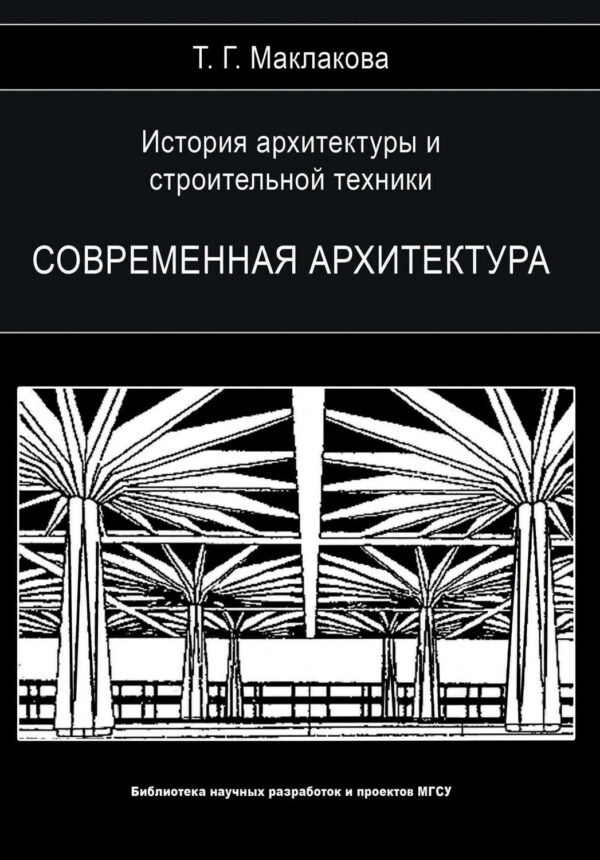 Т. Г. Маклакова

История архитектуры и строительной техники

СОВРЕМЕННАЯ АРХИТЕКТУРА

Библиотека научных разработок и проектов МГСУ